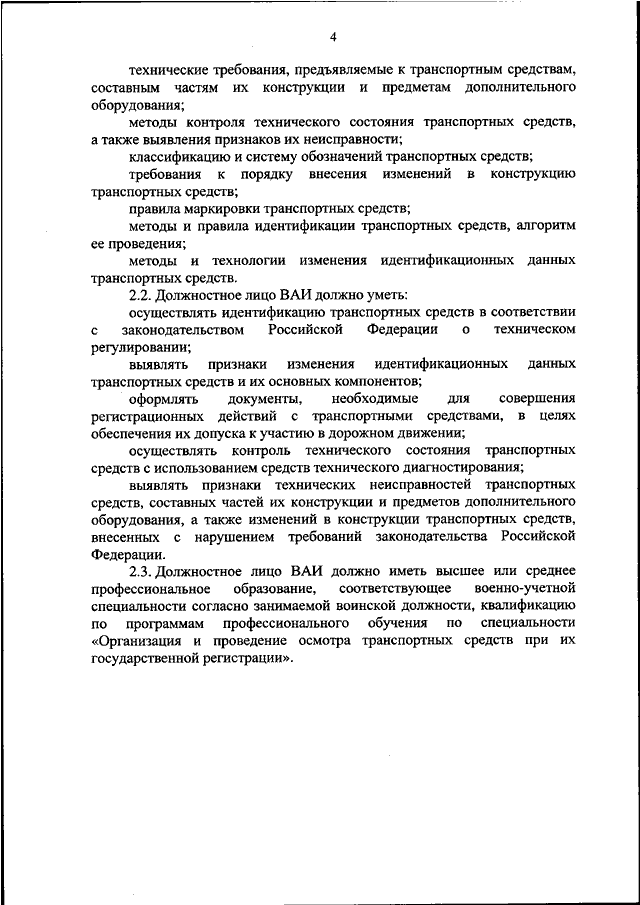 4

технические требования, предъявляемые к транспортным средствам, составным частям их конструкции и предметам дополнительного оборудования;

методы контроля технического состояния транспортных средств, а также выявления признаков их неисправности;

классификацию и систему обозначений транспортных средств;

требования к порядку внесения изменений в конструкцию транспортных средств;

правила маркировки транспортных средств;

методы и правила идентификации транспортных средств, алгоритм ее проведения;

методы и технологии изменения идентификационных данных транспортных средств.

2.2. Должностное лицо ВАИ должно уметь:

осуществлять идентификацию транспортных средств в соответствии с законодательством Российской Федерации о техническом регулировании;

выявлять признаки изменения идентификационных данных транспортных средств и их основных компонентов;

оформлять документы, необходимые для совершения регистрационных действий с транспортными средствами, в целях обеспечения их допуска к участию в дорожном движении;

осуществлять контроль технического состояния транспортных средств с использованием средств технического диагностирования;

выявлять признаки технических неисправностей транспортных средств, составных частей их конструкции и предметов дополнительного оборудования, а также изменений в конструкции транспортных средств, внесенных с нарушением требований законодательства Российской Федерации.

2.3. Должностное лицо ВАИ должно иметь высшее или среднее профессиональное образование, соответствующее военно-учетной специальности согласно занимаемой воинской должности, квалификацию по программам профессионального обучения по специальности «Организация и проведение осмотра транспортных средств при их государственной регистрации».